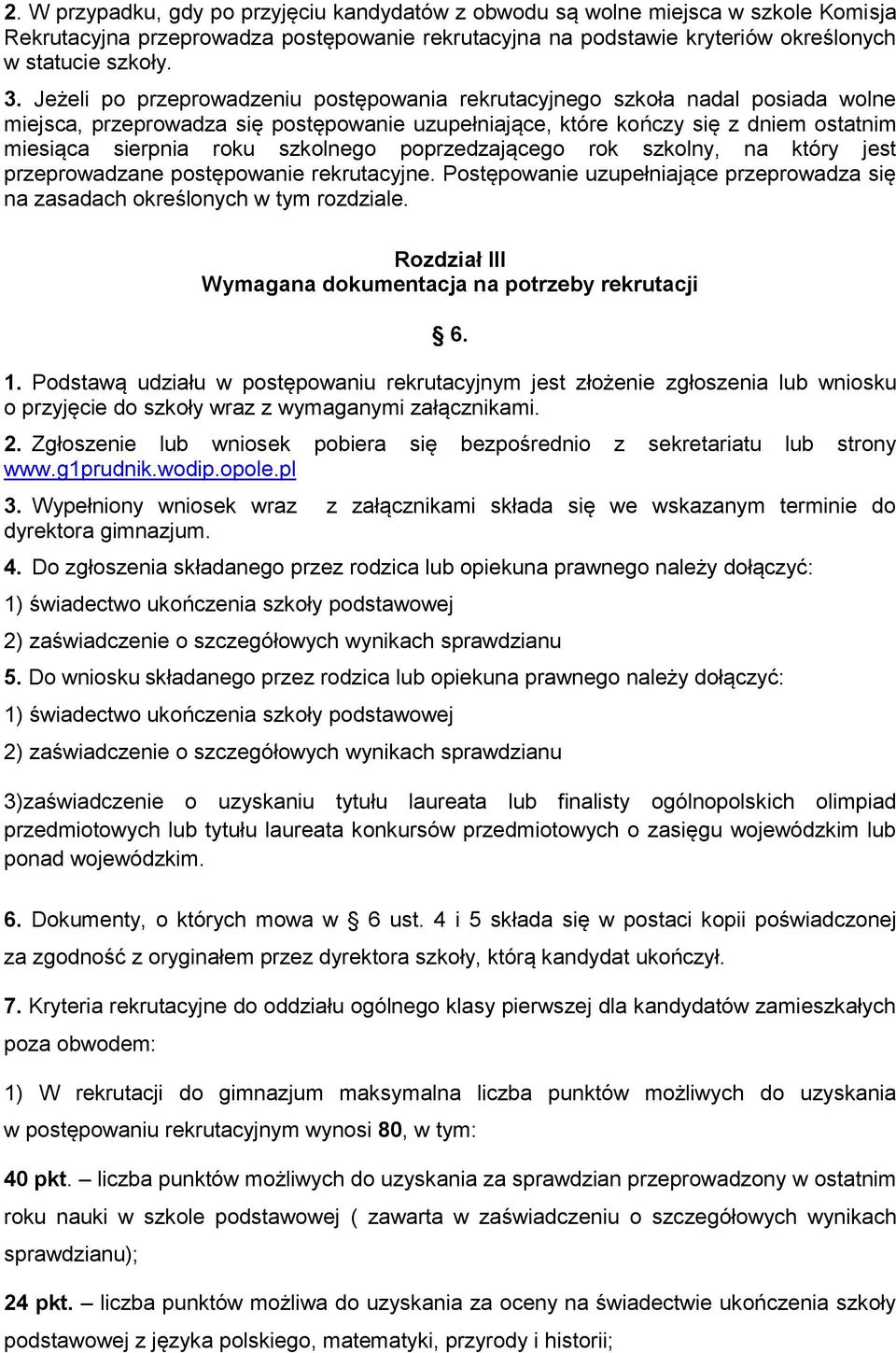 2. W przypadku, gdy po przyjęciu kandydatów z obwodu są wolne miejsca w szkole Komisja Rekrutacyjna przeprowadza postępowanie rekrutacyjna na podstawie kryteriów określonych w statucie szkoły.

3. Jeżeli po przeprowadzeniu postępowania rekrutacyjnego szkoła nadal posiada wolne miejsca, przeprowadza się postępowanie uzupełniające, które kończy się z dniem ostatnim miesiąca sierpnia roku szkolnego poprzedzającego rok szkolny, na który jest przeprowadzane postępowanie rekrutacyjne. Postępowanie uzupełniające przeprowadza się na zasadach określonych w tym rozdziale.

Rozdział III
Wymagana dokumentacja na potrzeby rekrutacji

§ 6.

1. Podstawą udziału w postępowaniu rekrutacyjnym jest złożenie zgłoszenia lub wniosku o przyjęcie do szkoły wraz z wymaganymi załącznikami.

2. Zgłoszenie lub wniosek pobiera się bezpośrednio z sekretariatu lub strony www.g1prudnik.wodip.opole.pl

3. Wypełniony wniosek wraz z załącznikami składa się we wskazanym terminie do dyrektora gimnazjum.

4. Do zgłoszenia składanego przez rodzica lub opiekuna prawnego należy dołączyć:

1) świadectwo ukończenia szkoły podstawowej

2) zaświadczenie o szczegółowych wynikach sprawdzianu

5. Do wniosku składanego przez rodzica lub opiekuna prawnego należy dołączyć:

1) świadectwo ukończenia szkoły podstawowej

2) zaświadczenie o szczegółowych wynikach sprawdzianu

3)zaświadczenie o uzyskaniu tytułu laureata lub finalisty ogólnopolskich olimpiad przedmiotowych lub tytułu laureata konkursów przedmiotowych o zasięgu wojewódzkim lub ponad wojewódzkim.

6. Dokumenty, o których mowa w § 6 ust. 4 i 5 składa się w postaci kopii poświadczonej za zgodność z oryginałem przez dyrektora szkoły, którą kandydat ukończył.

7. Kryteria rekrutacyjne do oddziału ogólnego klasy pierwszej dla kandydatów zamieszkałych poza obwodem:

1) W rekrutacji do gimnazjum maksymalna liczba punktów możliwych do uzyskania w postępowaniu rekrutacyjnym wynosi 80, w tym:

40 pkt. – liczba punktów możliwych do uzyskania za sprawdzian przeprowadzony w ostatnim roku nauki w szkole podstawowej ( zawarta w zaświadczeniu o szczegółowych wynikach sprawdzianu);

24 pkt. – liczba punktów możliwa do uzyskania za oceny na świadectwie ukończenia szkoły podstawowej z języka polskiego, matematyki, przyrody i historii;